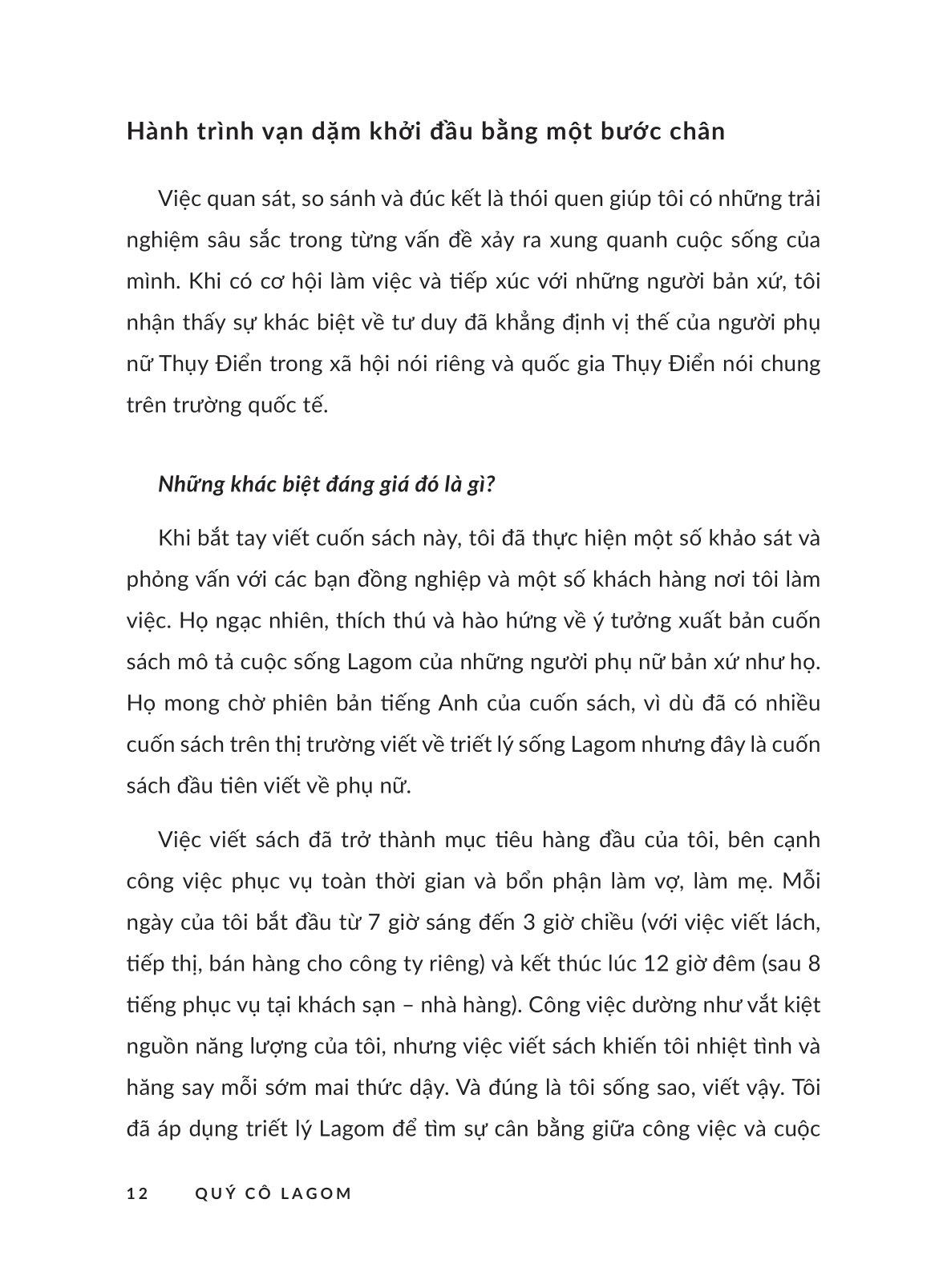 Hành trình vạn dặm khởi đầu bằng một bước chân

Việc quan sát, so sánh và đúc kết là thói quen giúp tôi có những trải nghiệm sâu sắc trong từng vấn đề xảy ra xung quanh cuộc sống của mình. Khi có cơ hội làm việc và tiếp xúc với những người bản xứ, tôi nhận thấy sự khác biệt về tư duy đã khẳng định vị thế của người phụ nữ Thụy Điển trong xã hội nói riêng và quốc gia Thụy Điển nói chung trên trường quốc tế.

Những khác biệt đáng giá đó là gì?

Khi bắt tay viết cuốn sách này, tôi đã thực hiện một số khảo sát và phỏng vấn với các bạn đồng nghiệp và một số khách hàng nơi tôi làm việc. Họ ngạc nhiên, thích thú và hào hứng về ý tưởng xuất bản cuốn sách mô tả cuộc sống Lagom của những người phụ nữ bản xứ như họ. Họ mong chờ phiên bản tiếng Anh của cuốn sách, vì dù đã có nhiều cuốn sách trên thị trường viết về triết lý sống Lagom nhưng đây là cuốn sách đầu tiên viết về phụ nữ.

Việc viết sách đã trở thành mục tiêu hàng đầu của tôi, bên cạnh công việc phục vụ toàn thời gian và bổn phận làm vợ, làm mẹ. Mỗi ngày của tôi bắt đầu từ 7 giờ sáng đến 3 giờ chiều (với việc viết lách, tiếp thị, bán hàng cho công ty riêng) và kết thúc lúc 12 giờ đêm (sau 8 tiếng phục vụ tại khách sạn – nhà hàng). Công việc dường như vắt kiệt nguồn năng lượng của tôi, nhưng việc viết sách khiến tôi nhiệt tình và hăng say mỗi sớm mai thức dậy. Và đúng là tôi sống sao, viết vậy. Tôi đã áp dụng triết lý Lagom để tìm sự cân bằng giữa công việc và cuộc

12 QUÝ CÔ LAGOM